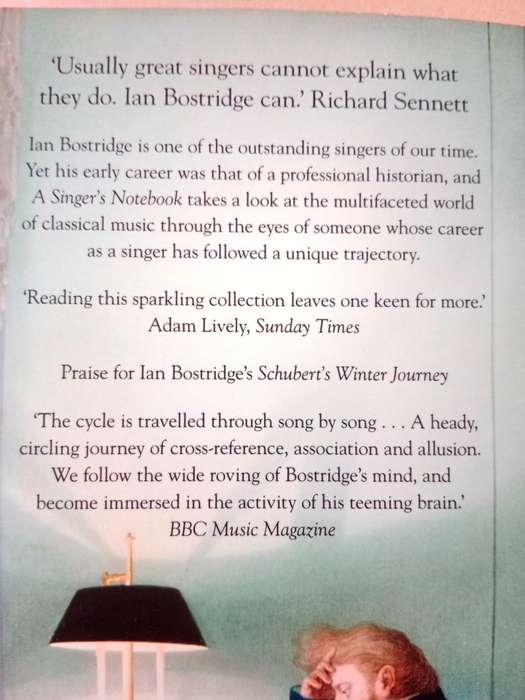 'Usually great singers cannot explain what they do. Ian Bostridge can.' Richard Sennett

Ian Bostridge is one of the outstanding singers of our time. Yet his early career was that of a professional historian, and A Singer's Notebook takes a look at the multifaceted world of classical music through the eyes of someone whose career as a singer has followed a unique trajectory.

'Reading this sparkling collection leaves one keen for more.' Adam Lively, Sunday Times

Praise for Ian Bostridge's Schubert's Winter Journey

'The cycle is travelled through song by song . . . A heady, circling journey of cross-reference, association and allusion. We follow the wide roving of Bostridge's mind, and become immersed in the activity of his teeming brain.' BBC Music Magazine